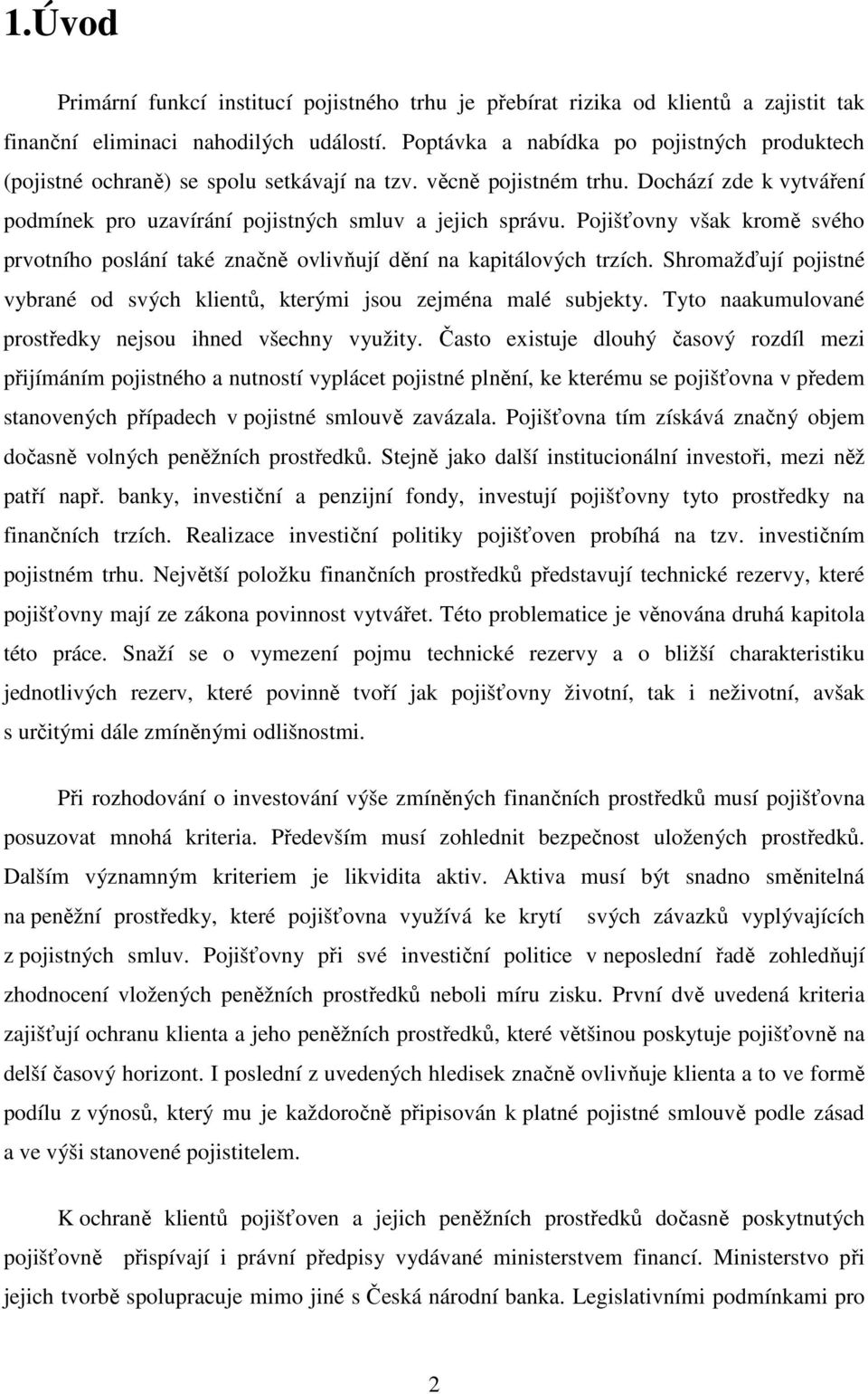 1.Úvod

Primární funkcí institucí pojistného trhu je přebírat rizika od klientů a zajistit tak finanční eliminaci nahodilých událostí. Poptávka a nabídka po pojistných produktech (pojistné ochraně) se spolu setkávají na tzv. věcně pojistném trhu. Dochází zde k vytváření podmínek pro uzavírání pojistných smluv a jejich správu. Pojišťovny však kromě svého prvotního poslání také značně ovlivňují dění na kapitálových trzích. Shromažďují pojistné vybrané od svých klientů, kterými jsou zejména malé subjekty. Tyto naakumulované prostředky nejsou ihned všechny využity. Často existuje dlouhý časový rozdíl mezi přijímáním pojistného a nutností vyplácet pojistné plnění, ke kterému se pojišťovna v předem stanovených případech v pojistné smlouvě zavázala. Pojišťovna tím získává značný objem dočasně volných peněžních prostředků. Stejně jako další institucionální investoři, mezi něž patří např. banky, investiční a penzijní fondy, investují pojišťovny tyto prostředky na finančních trzích. Realizace investiční politiky pojišťoven probíhá na tzv. investičním pojistném trhu. Největší položku finančních prostředků představují technické rezervy, které pojišťovny mají ze zákona povinnost vytvářet. Této problematice je věnována druhá kapitola této práce. Snaží se o vymezení pojmu technické rezervy a o bližší charakteristiku jednotlivých rezerv, které povinně tvoří jak pojišťovny životní, tak i neživotní, avšak s určitými dále zmíněnými odlišnostmi.

Při rozhodování o investování výše zmíněných finančních prostředků musí pojišťovna posuzovat mnohá kriteria. Především musí zohlednit bezpečnost uložených prostředků. Dalším významným kriteriem je likvidita aktiv. Aktiva musí být snadno směnitelná na peněžní prostředky, které pojišťovna využívá ke krytí svých závazků vyplývajících z pojistných smluv. Pojišťovny při své investiční politice v neposlední řadě zohledňují zhodnocení vložených peněžních prostředků neboli míru zisku. První dvě uvedená kriteria zajišťují ochranu klienta a jeho peněžních prostředků, které většinou poskytuje pojišťovně na delší časový horizont. I poslední z uvedených hledisek značně ovlivňuje klienta a to ve formě podílu z výnosů, který mu je každoročně připisován k platné pojistné smlouvě podle zásad a ve výši stanovené pojistitelem.

K ochraně klientů pojišťoven a jejich peněžních prostředků dočasně poskytnutých pojišťovně přispívají i právní předpisy vydávané ministerstvem financí. Ministerstvo při jejich tvorbě spolupracuje mimo jiné s Česká národní banka. Legislativními podmínkami pro

2